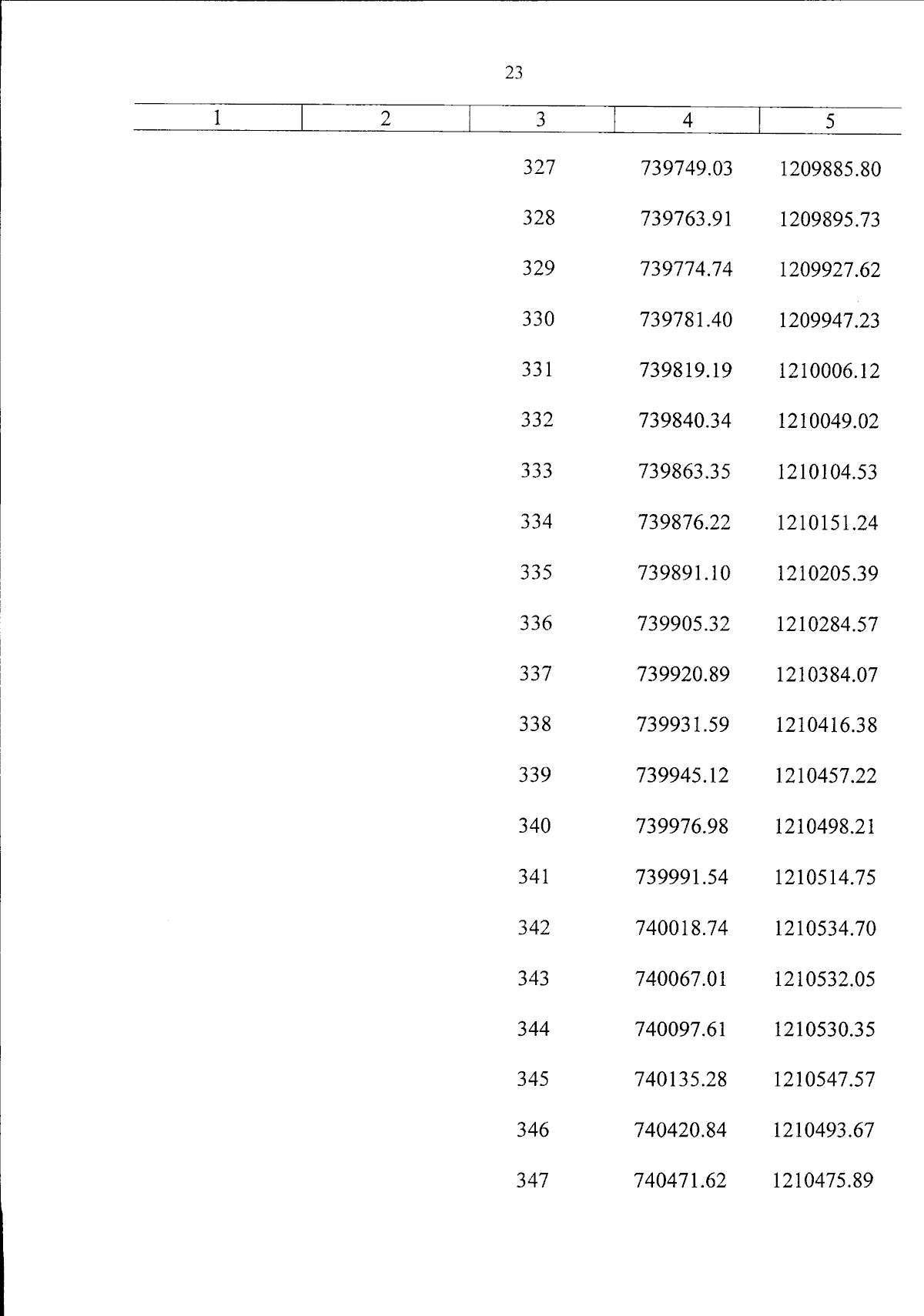 23

| 1 | 2 | 3 | 4 | 5 |
|---|---|---|---|---|
| | | 327 | 739749.03 | 1209885.80 |
| | | 328 | 739763.91 | 1209895.73 |
| | | 329 | 739774.74 | 1209927.62 |
| | | 330 | 739781.40 | 1209947.23 |
| | | 331 | 739819.19 | 1210006.12 |
| | | 332 | 739840.34 | 1210049.02 |
| | | 333 | 739863.35 | 1210104.53 |
| | | 334 | 739876.22 | 1210151.24 |
| | | 335 | 739891.10 | 1210205.39 |
| | | 336 | 739905.32 | 1210284.57 |
| | | 337 | 739920.89 | 1210384.07 |
| | | 338 | 739931.59 | 1210416.38 |
| | | 339 | 739945.12 | 1210457.22 |
| | | 340 | 739976.98 | 1210498.21 |
| | | 341 | 739991.54 | 1210514.75 |
| | | 342 | 740018.74 | 1210534.70 |
| | | 343 | 740067.01 | 1210532.05 |
| | | 344 | 740097.61 | 1210530.35 |
| | | 345 | 740135.28 | 1210547.57 |
| | | 346 | 740420.84 | 1210493.67 |
| | | 347 | 740471.62 | 1210475.89 |